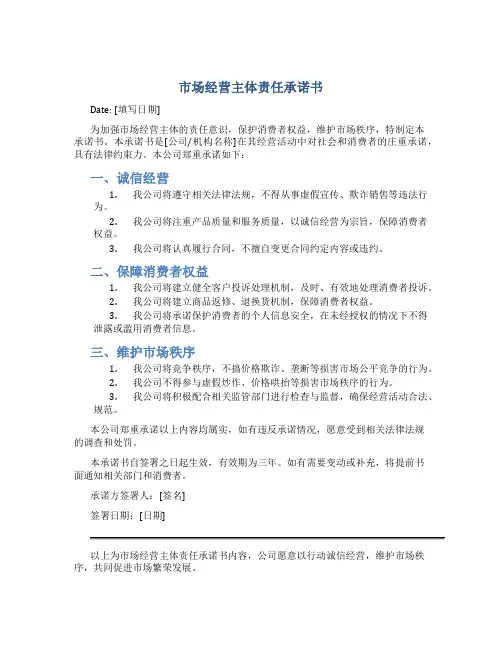 市场经营主体责任承诺书

Date: [填写日期]

为加强市场经营主体的责任意识，保护消费者权益，维护市场秩序，特制定本承诺书。本承诺书是[公司/机构名称]在其经营活动中对社会和消费者的庄重承诺，具有法律约束力。本公司郑重承诺如下：

一、诚信经营

1. 我公司将遵守相关法律法规，不得从事虚假宣传、欺诈销售等违法行为。

2. 我公司将注重产品质量和服务质量，以诚信经营为宗旨，保障消费者权益。

3. 我公司将认真履行合同，不擅自变更合同约定内容或违约。

二、保障消费者权益

1. 我公司将建立健全客户投诉处理机制，及时、有效地处理消费者投诉。

2. 我公司将建立商品返修、退换货机制，保障消费者权益。

3. 我公司将承诺保护消费者的个人信息安全，在未经授权的情况下不得泄露或滥用消费者信息。

三、维护市场秩序

1. 我公司将竞争秩序，不搞价格欺诈、垄断等损害市场公平竞争的行为。

2. 我公司不得参与虚假炒作、价格哄抬等损害市场秩序的行为。

3. 我公司将积极配合相关监管部门进行检查与监督，确保经营活动合法、规范。

本公司郑重承诺以上内容均属实，如有违反承诺情况，愿意受到相关法律法规的调查和处罚。

本承诺书自签署之日起生效，有效期为三年。如有需要变动或补充，将提前书面通知相关部门和消费者。

承诺方签署人：[签名]

签署日期：[日期]

以上为市场经营主体责任承诺书内容，公司愿意以行动诚信经营，维护市场秩序，共同促进市场繁荣发展。